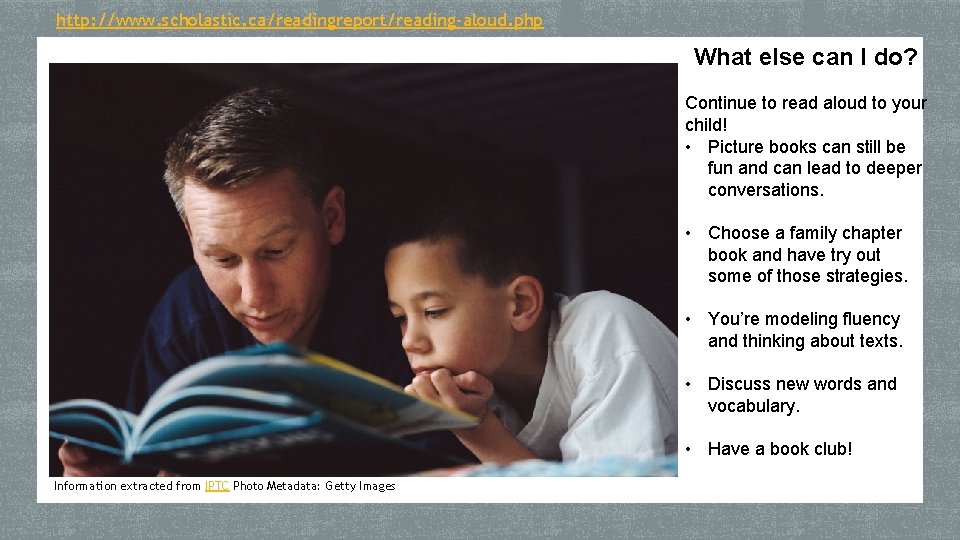 http://www.scholastic.ca/readingreport/reading-aloud.php

What else can I do?

Continue to read aloud to your child!

• Picture books can still be fun and can lead to deeper conversations.

• Choose a family chapter book and have try out some of those strategies.

• You're modeling fluency and thinking about texts.

• Discuss new words and vocabulary.

• Have a book club!

Information extracted from IPTC Photo Metadata: Getty Images